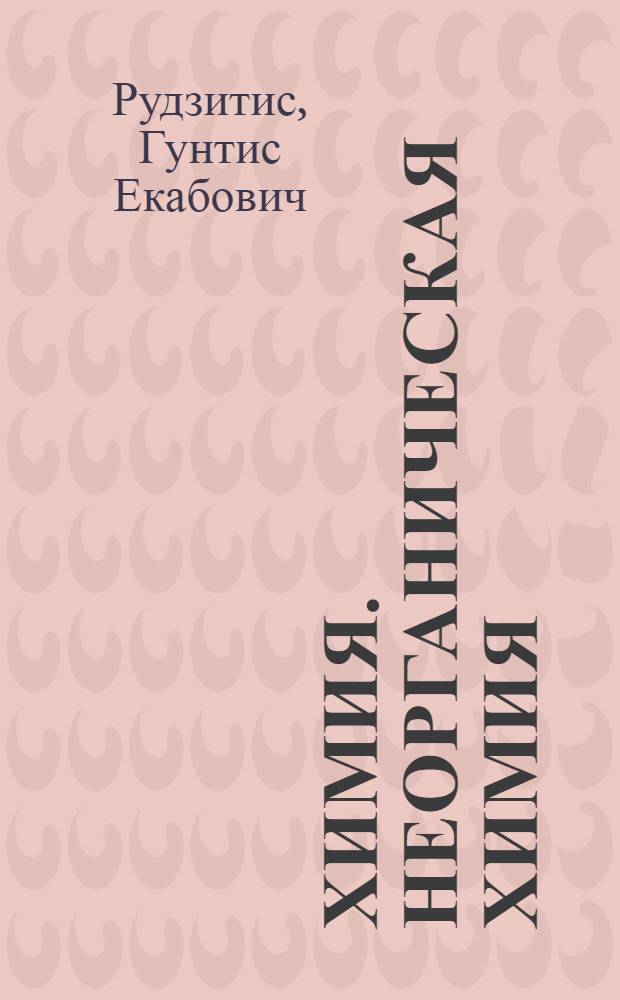 Рудзитис, Гунтис Екабович

ХИМИЯ. НЕОРГАНИЧЕСКАЯ ХИМИЯ